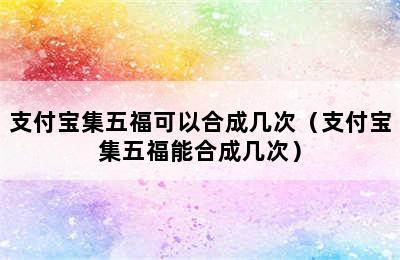 支付宝集五福可以合成几次（支付宝集五福能合成几次）